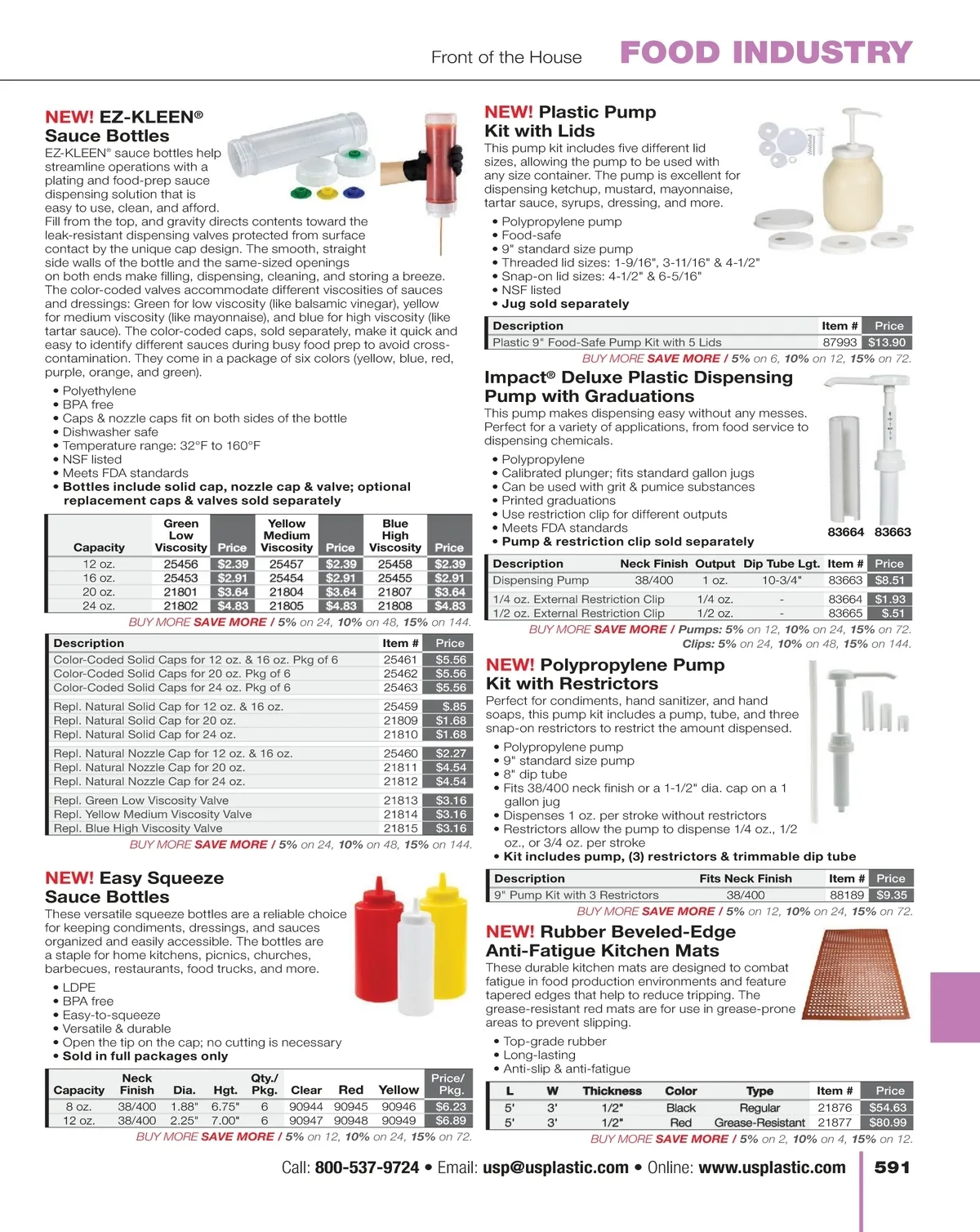 Front of the House FOOD INDUSTRY

NEW! EZ-KLEEN®
Sauce Bottles
EZ-KLEEN® sauce bottles help streamline operations with a plating and food-prep sauce dispensing solution that is easy to use, clean, and afford. Fill from the top, and gravity directs contents toward the leak-resistant dispensing valves protected from surface contact by the unique cap design. The smooth, straight side walls of the bottle and the same-sized openings on both ends make filling, dispensing, cleaning, and storing a breeze. The color-coded valves accommodate different viscosities of sauces and dressings: Green for low viscosity (like balsamic vinegar), yellow for medium viscosity (like mayonnaise), and blue for high viscosity (like tartar sauce). The color-coded caps, sold separately, make it quick and easy to identify different sauces during busy food prep to avoid cross-contamination. They come in a package of six colors (yellow, blue, red, purple, orange, and green).

• Polyethylene
• BPA free
• Caps & nozzle caps fit on both sides of the bottle
• Dishwasher safe
• Temperature range: 32°F to 160°F
• NSF listed
• Meets FDA standards
• Bottles include solid cap, nozzle cap & valve; optional replacement caps & valves sold separately

| Capacity | Green Low Viscosity | Price | Yellow Medium Viscosity | Price | Blue High Viscosity | Price |
|---|---|---|---|---|---|---|
| 12 oz. | 25456 | $2.39 | 25457 | $2.39 | 25458 | $2.39 |
| 16 oz. | 25453 | $2.91 | 25454 | $2.91 | 25455 | $2.91 |
| 20 oz. | 21801 | $3.64 | 21804 | $3.64 | 21807 | $3.64 |
| 24 oz. | 21802 | $4.83 | 21805 | $4.83 | 21808 | $4.83 |

BUY MORE SAVE MORE / 5% on 24, 10% on 48, 15% on 144.

| Description | Item # | Price |
|---|---|---|
| Color-Coded Solid Caps for 12 oz. & 16 oz. Pkg of 6 | 25461 | $5.56 |
| Color-Coded Solid Caps for 20 oz. Pkg of 6 | 25462 | $5.56 |
| Color-Coded Solid Caps for 24 oz. Pkg of 6 | 25463 | $5.56 |
| Repl. Natural Solid Cap for 12 oz. & 16 oz. | 25459 | $.85 |
| Repl. Natural Solid Cap for 20 oz. | 21809 | $1.68 |
| Repl. Natural Solid Cap for 24 oz. | 21810 | $1.68 |
| Repl. Natural Nozzle Cap for 12 oz. & 16 oz. | 25460 | $2.27 |
| Repl. Natural Nozzle Cap for 20 oz. | 21811 | $4.54 |
| Repl. Natural Nozzle Cap for 24 oz. | 21812 | $4.54 |
| Repl. Green Low Viscosity Valve | 21813 | $3.16 |
| Repl. Yellow Medium Viscosity Valve | 21814 | $3.16 |
| Repl. Blue High Viscosity Valve | 21815 | $3.16 |

BUY MORE SAVE MORE / 5% on 24, 10% on 48, 15% on 144.

NEW! Easy Squeeze
Sauce Bottles
These versatile squeeze bottles are a reliable choice for keeping condiments, dressings, and sauces organized and easily accessible. The bottles are a staple for home kitchens, picnics, churches, barbecues, restaurants, food trucks, and more.

• LDPE
• BPA free
• Easy-to-squeeze
• Versatile & durable
• Open the tip on the cap; no cutting is necessary
• Sold in full packages only

| Capacity | Neck Finish | Dia. | Hgt. | Qty./ Pkg. | Clear | Red | Yellow | Price/ Pkg. |
|---|---|---|---|---|---|---|---|---|
| 8 oz. | 38/400 | 1.88" | 6.75" | 6 | 90944 | 90945 | 90946 | $6.23 |
| 12 oz. | 38/400 | 2.25" | 7.00" | 6 | 90947 | 90948 | 90949 | $6.89 |

BUY MORE SAVE MORE / 5% on 12, 10% on 24, 15% on 72.

NEW! Plastic Pump
Kit with Lids
This pump kit includes five different lid sizes, allowing the pump to be used with any size container. The pump is excellent for dispensing ketchup, mustard, mayonnaise, tartar sauce, syrups, dressing, and more.

• Polypropylene pump
• Food-safe
• 9" standard size pump
• Threaded lid sizes: 1-9/16", 3-11/16" & 4-1/2"
• Snap-on lid sizes: 4-1/2" & 6-5/16"
• NSF listed
• Jug sold separately

| Description | Item # | Price |
|---|---|---|
| Plastic 9" Food-Safe Pump Kit with 5 Lids | 87993 | $13.90 |

BUY MORE SAVE MORE / 5% on 6, 10% on 12, 15% on 72.

Impact® Deluxe Plastic Dispensing
Pump with Graduations
This pump makes dispensing easy without any messes. Perfect for a variety of applications, from food service to dispensing chemicals.

• Polypropylene
• Calibrated plunger; fits standard gallon jugs
• Can be used with grit & pumice substances
• Printed graduations
• Use restriction clip for different outputs
• Meets FDA standards
• Pump & restriction clip sold separately

83664 83663

| Description | Neck Finish | Output | Dip Tube Lgt. | Item # | Price |
|---|---|---|---|---|---|
| Dispensing Pump | 38/400 | 1 oz. | 10-3/4" | 83663 | $8.51 |
| 1/4 oz. External Restriction Clip | | 1/4 oz. | - | 83664 | $1.93 |
| 1/2 oz. External Restriction Clip | | 1/2 oz. | - | 83665 | $.51 |

BUY MORE SAVE MORE / Pumps: 5% on 12, 10% on 24, 15% on 72.
Clips: 5% on 24, 10% on 48, 15% on 144.

NEW! Polypropylene Pump
Kit with Restrictors
Perfect for condiments, hand sanitizer, and hand soaps, this pump kit includes a pump, tube, and three snap-on restrictors to restrict the amount dispensed.

• Polypropylene pump
• 9" standard size pump
• 8" dip tube
• Fits 38/400 neck finish or a 1-1/2" dia. cap on a 1 gallon jug
• Dispenses 1 oz. per stroke without restrictors
• Restrictors allow the pump to dispense 1/4 oz., 1/2 oz., or 3/4 oz. per stroke
• Kit includes pump, (3) restrictors & trimmable dip tube

| Description | Fits Neck Finish | Item # | Price |
|---|---|---|---|
| 9" Pump Kit with 3 Restrictors | 38/400 | 88189 | $9.35 |

BUY MORE SAVE MORE / 5% on 12, 10% on 24, 15% on 72.

NEW! Rubber Beveled-Edge
Anti-Fatigue Kitchen Mats
These durable kitchen mats are designed to combat fatigue in food production environments and feature tapered edges that help to reduce tripping. The grease-resistant red mats are for use in grease-prone areas to prevent slipping.

• Top-grade rubber
• Long-lasting
• Anti-slip & anti-fatigue

| L | W | Thickness | Color | Type | Item # | Price |
|---|---|---|---|---|---|---|
| 5' | 3' | 1/2" | Black | Regular | 21876 | $54.63 |
| 5' | 3' | 1/2" | Red | Grease-Resistant | 21877 | $80.99 |

BUY MORE SAVE MORE / 5% on 2, 10% on 4, 15% on 12.

Call: 800-537-9724 • Email: usp@usplastic.com • Online: www.usplastic.com 591